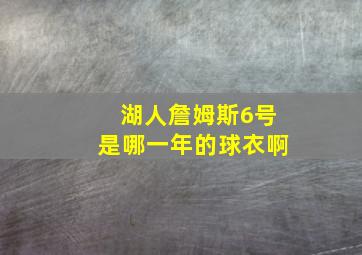 湖人詹姆斯6号
是哪一年的球衣啊